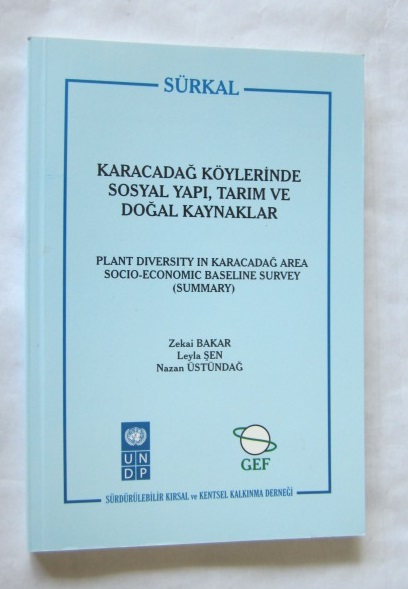 SÜRKAL

KARACADAĞ KÖYLERİNDE
SOSYAL YAPI, TARIM VE
DOĞAL KAYNAKLAR

PLANT DIVERSITY IN KARACADAĞ AREA
SOCIO-ECONOMIC BASELINE SURVEY
(SUMMARY)

Zekai BAKAR
Leyla ŞEN
Nazan ÜSTÜNDAĞ

U N D P

GEF

SÜRDÜRÜLEBİLİR KIRSAL ve KENTSEL KALKINMA DERNEĞİ